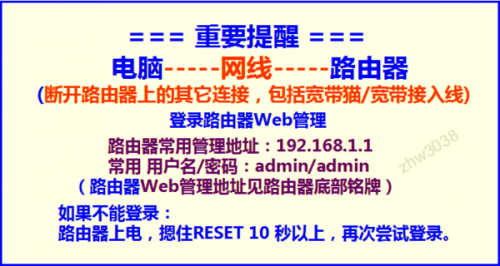 === 重要提醒 ===

电脑-----网线-----路由器

(断开路由器上的其它连接，包括宽带猫/宽带接入线)

登录路由器Web管理

路由器常用管理地址：192.168.1.1
常用 用户名/密码：admin/admin
（路由器Web管理地址见路由器底部铭牌）

zhw3038

如果不能登录：
路由器上电，摁住RESET 10 秒以上，再次尝试登录。